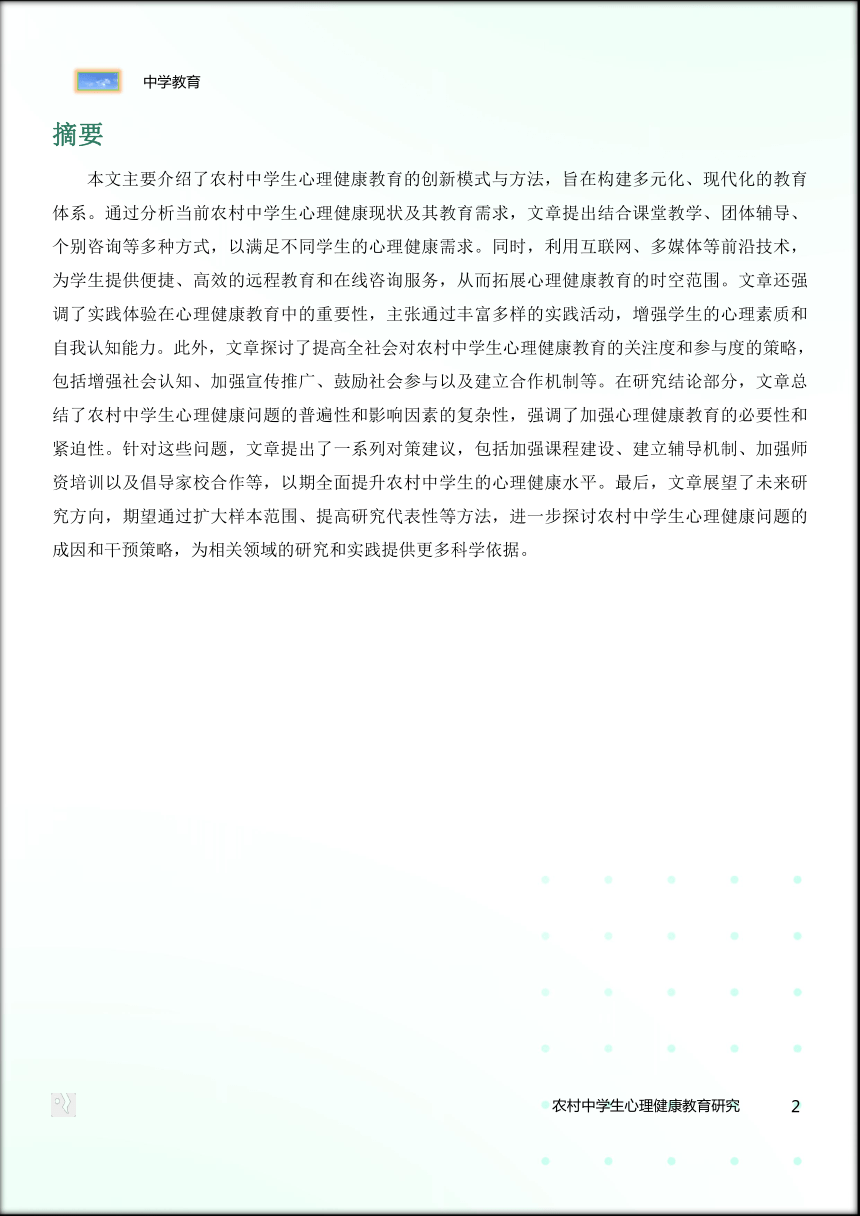 中学教育

摘要

本文主要介绍了农村中学生心理健康教育的创新模式与方法，旨在构建多元化、现代化的教育体系。通过分析当前农村中学生心理健康现状及其教育需求，文章提出结合课堂教学、团体辅导、个别咨询等多种方式，以满足不同学生的心理健康需求。同时，利用互联网、多媒体等前沿技术，为学生提供便捷、高效的远程教育和在线咨询服务，从而拓展心理健康教育的时空范围。文章还强调了实践体验在心理健康教育中的重要性，主张通过丰富多样的实践活动，增强学生的心理素质和自我认知能力。此外，文章探讨了提高全社会对农村中学生心理健康教育的关注度和参与度的策略，包括增强社会认知、加强宣传推广、鼓励社会参与以及建立合作机制等。在研究结论部分，文章总结了农村中学生心理健康问题的普遍性和影响因素的复杂性，强调了加强心理健康教育的必要性和紧迫性。针对这些问题，文章提出了一系列对策建议，包括加强课程建设、建立辅导机制、加强师资培训以及倡导家校合作等，以期全面提升农村中学生的心理健康水平。最后，文章展望了未来研究方向，期望通过扩大样本范围、提高研究代表性等方法，进一步探讨农村中学生心理健康问题的成因和干预策略，为相关领域的研究和实践提供更多科学依据。

农村中学生心理健康教育研究 2